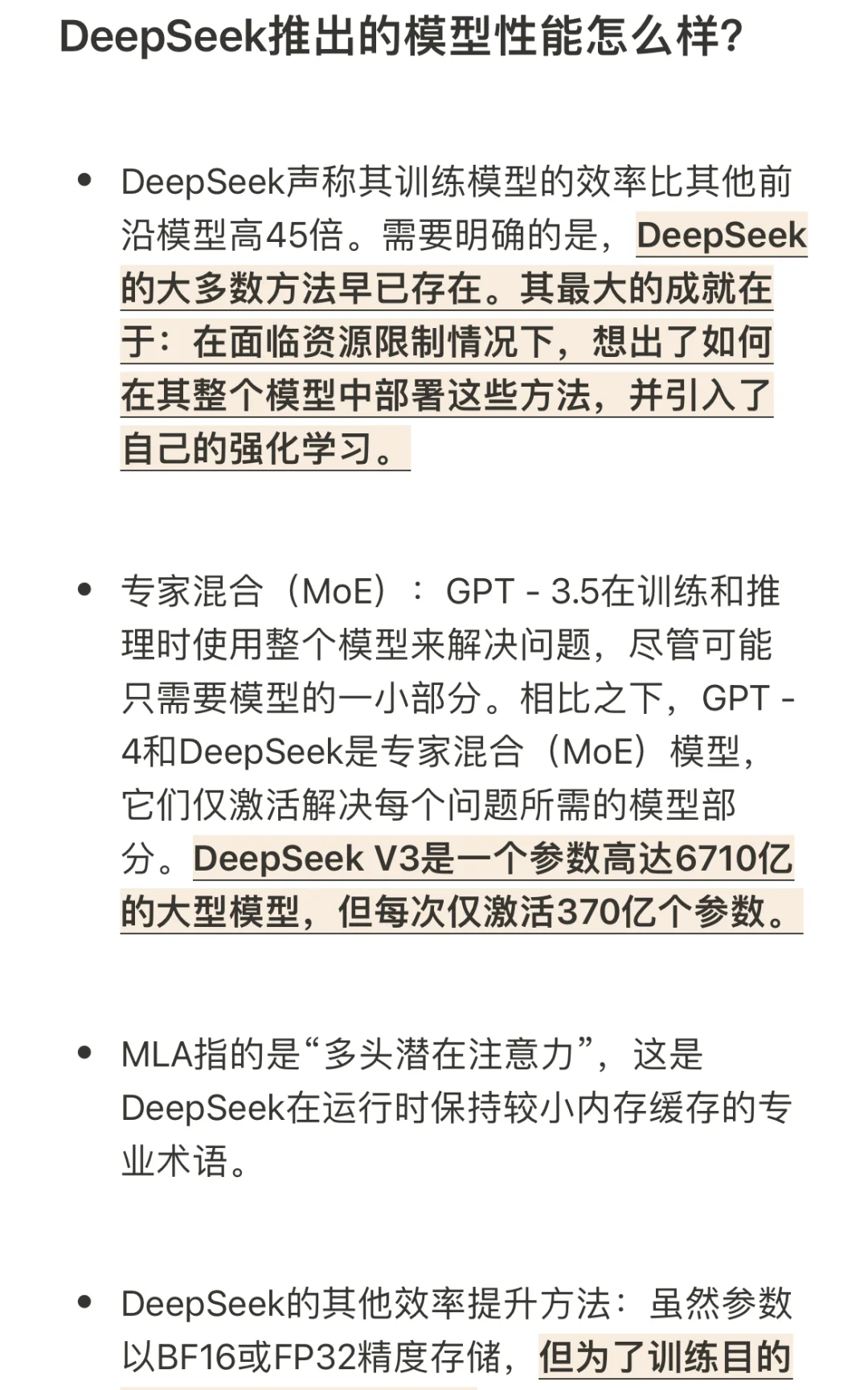 DeepSeek推出的模型性能怎么样?

• DeepSeek声称其训练模型的效率比其他前沿模型高45倍。需要明确的是，DeepSeek的大多数方法早已存在。其最大的成就在于：在面临资源限制情况下，想出了如何在其整个模型中部署这些方法，并引入了自己的强化学习。

• 专家混合（MoE）：GPT - 3.5在训练和推理时使用整个模型来解决问题，尽管可能只需要模型的一小部分。相比之下，GPT - 4和DeepSeek是专家混合（MoE）模型，它们仅激活解决每个问题所需的模型部分。DeepSeek V3是一个参数高达6710亿的大型模型，但每次仅激活370亿个参数。

• MLA指的是“多头潜在注意力”，这是DeepSeek在运行时保持较小内存缓存的专业术语。

• DeepSeek的其他效率提升方法：虽然参数以BF16或FP32精度存储，但为了训练目的